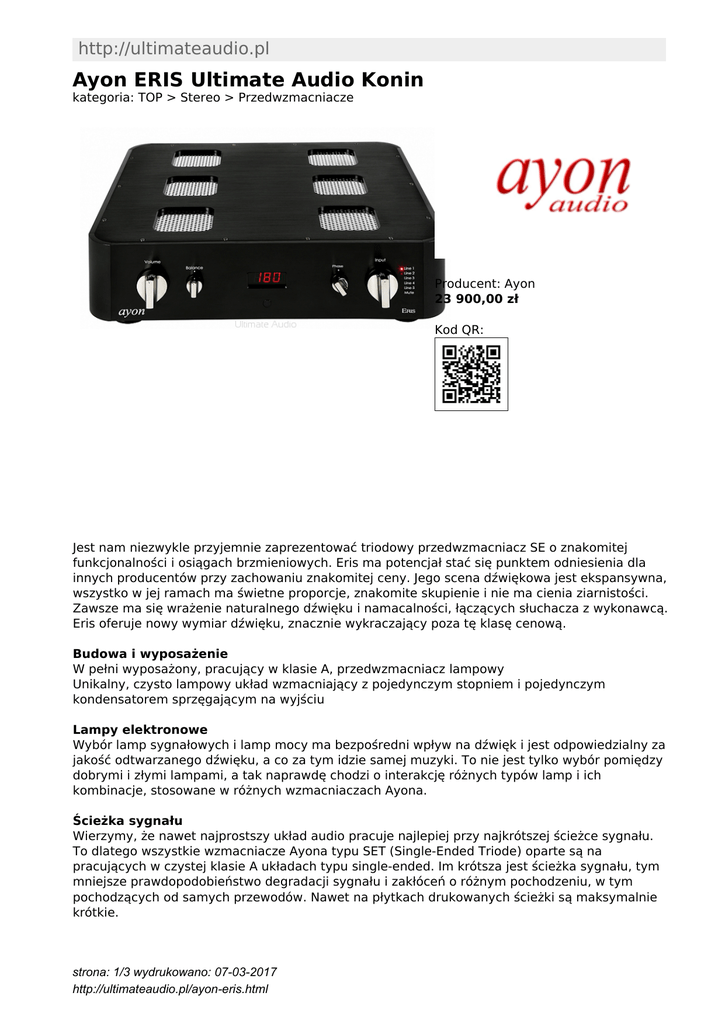 http://ultimateaudio.pl

Ayon ERIS Ultimate Audio Konin
kategoria: TOP > Stereo > Przedwzmacniacze

Volume Balance 180 Phase Input Line 1 Line 2 Line 3 Line 4 Line 5 Mute
ayon Eris
Ultimate Audio

ayon audio

Producent: Ayon
23 900,00 zł

Kod QR:

Jest nam niezwykle przyjemnie zaprezentować triodowy przedwzmacniacz SE o znakomitej funkcjonalności i osiągach brzmieniowych. Eris ma potencjał stać się punktem odniesienia dla innych producentów przy zachowaniu znakomitej ceny. Jego scena dźwiękowa jest ekspansywna, wszystko w jej ramach ma świetne proporcje, znakomite skupienie i nie ma cienia ziarnistości. Zawsze ma się wrażenie naturalnego dźwięku i namacalności, łączących słuchacza z wykonawcą. Eris oferuje nowy wymiar dźwięku, znacznie wykraczający poza tę klasę cenową.

Budowa i wyposażenie
W pełni wyposażony, pracujący w klasie A, przedwzmacniacz lampowy
Unikalny, czysto lampowy układ wzmacniający z pojedynczym stopniem i pojedynczym kondensatorem sprzęgającym na wyjściu

Lampy elektronowe
Wybór lamp sygnałowych i lamp mocy ma bezpośredni wpływ na dźwięk i jest odpowiedzialny za jakość odtwarzanego dźwięku, a co za tym idzie samej muzyki. To nie jest tylko wybór pomiędzy dobrymi i złymi lampami, a tak naprawdę chodzi o interakcję różnych typów lamp i ich kombinacje, stosowane w różnych wzmacniaczach Ayona.

Ścieżka sygnału
Wierzymy, że nawet najprostszy układ audio pracuje najlepiej przy najkrótszej ścieżce sygnału. To dlatego wszystkie wzmacniacze Ayona typu SET (Single-Ended Triode) oparte są na pracujących w czystej klasie A układach typu single-ended. Im krótsza jest ścieżka sygnału, tym mniejsze prawdopodobieństwo degradacji sygnału i zakłóceń o różnym pochodzeniu, w tym pochodzących od samych przewodów. Nawet na płytkach drukowanych ścieżki są maksymalnie krótkie.

strona: 1/3 wydrukowano: 07-03-2017
http://ultimateaudio.pl/ayon-eris.html